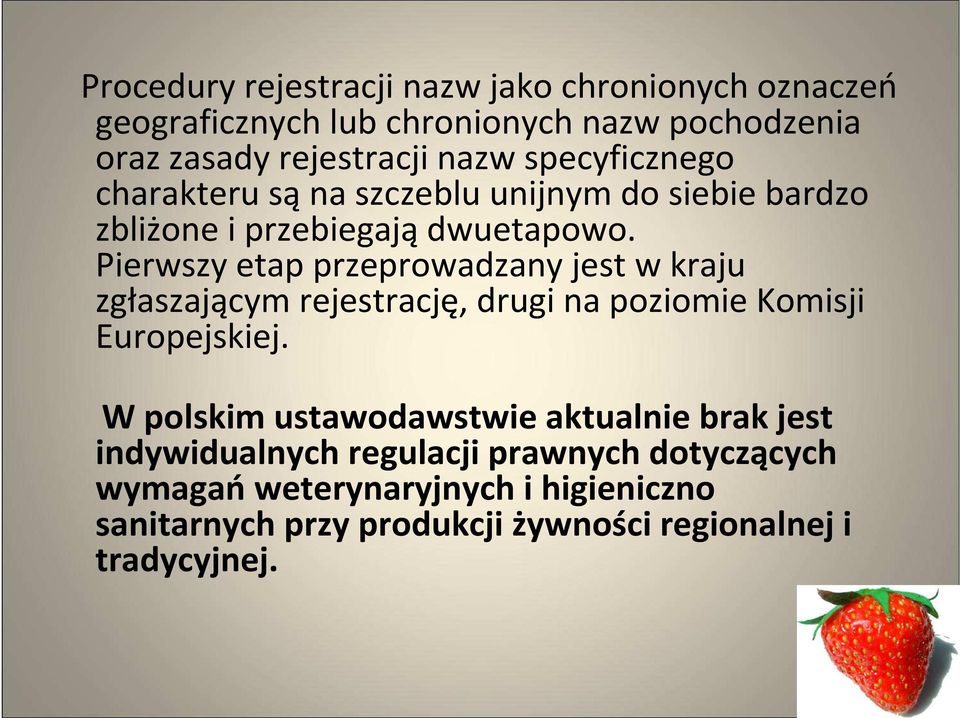 Procedury rejestracji nazw jako chronionych oznaczeń geograficznych lub chronionych nazw pochodzenia oraz zasady rejestracji nazw specyficznego charakteru są na szczeblu unijnym do siebie bardzo zbliżone i przebiegają dwuetapowo.
Pierwszy etap przeprowadzany jest w kraju zgłaszającym rejestrację, drugi na poziomie Komisji Europejskiej.

W polskim ustawodawstwie aktualnie brak jest indywidualnych regulacji prawnych dotyczących wymagań weterynaryjnych i higieniczno sanitarnych przy produkcji żywności regionalnej i tradycyjnej.